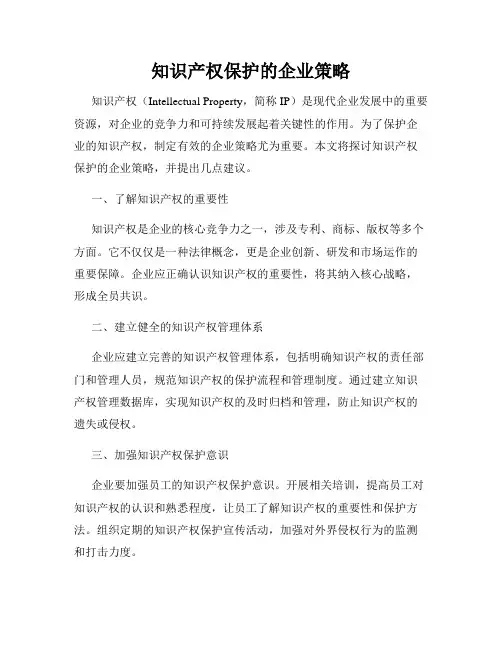 知识产权保护的企业策略

知识产权（Intellectual Property，简称 IP）是现代企业发展中的重要资源，对企业的竞争力和可持续发展起着关键性的作用。为了保护企业的知识产权，制定有效的企业策略尤为重要。本文将探讨知识产权保护的企业策略，并提出几点建议。

一、了解知识产权的重要性

知识产权是企业的核心竞争力之一，涉及专利、商标、版权等多个方面。它不仅仅是一种法律概念，更是企业创新、研发和市场运作的重要保障。企业应正确认识知识产权的重要性，将其纳入核心战略，形成全员共识。

二、建立健全的知识产权管理体系

企业应建立完善的知识产权管理体系，包括明确知识产权的责任部门和管理人员，规范知识产权的保护流程和管理制度。通过建立知识产权管理数据库，实现知识产权的及时归档和管理，防止知识产权的遗失或侵权。

三、加强知识产权保护意识

企业要加强员工的知识产权保护意识。开展相关培训，提高员工对知识产权的认识和熟悉程度，让员工了解知识产权的重要性和保护方法。组织定期的知识产权保护宣传活动，加强对外界侵权行为的监测和打击力度。